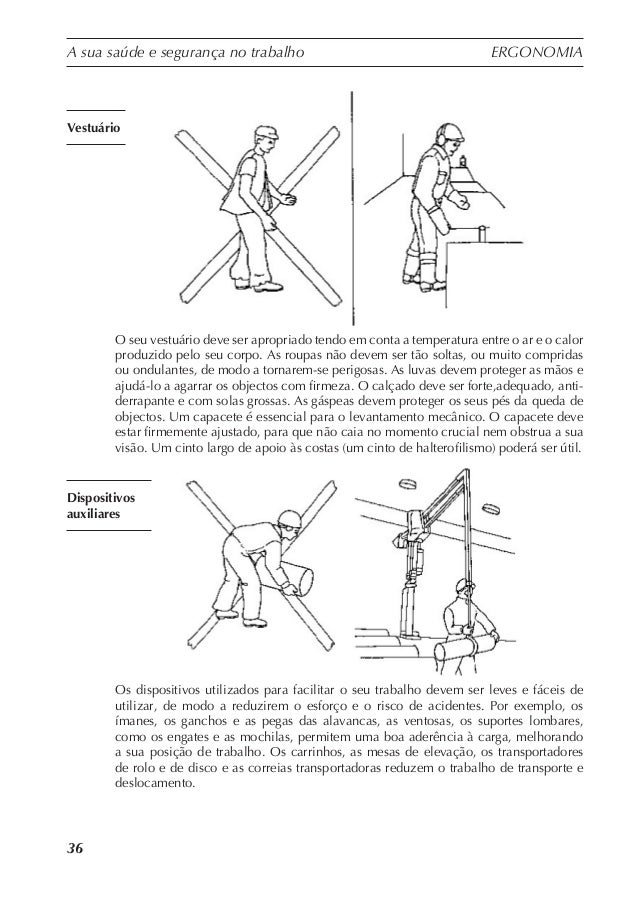 A sua saúde e segurança no trabalho ERGONOMIA

Vestuário

O seu vestuário deve ser apropriado tendo em conta a temperatura entre o ar e o calor produzido pelo seu corpo. As roupas não devem ser tão soltas, ou muito compridas ou ondulantes, de modo a tornarem-se perigosas. As luvas devem proteger as mãos e ajudá-lo a agarrar os objectos com firmeza. O calçado deve ser forte,adequado, antiderrapante e com solas grossas. As gáspeas devem proteger os seus pés da queda de objectos. Um capacete é essencial para o levantamento mecânico. O capacete deve estar firmemente ajustado, para que não caia no momento crucial nem obstrua a sua visão. Um cinto largo de apoio às costas (um cinto de halterofilismo) poderá ser útil.

Dispositivos auxiliares

Os dispositivos utilizados para facilitar o seu trabalho devem ser leves e fáceis de utilizar, de modo a reduzirem o esforço e o risco de acidentes. Por exemplo, os ímanes, os ganchos e as pegas das alavancas, as ventosas, os suportes lombares, como os engates e as mochilas, permitem uma boa aderência à carga, melhorando a sua posição de trabalho. Os carrinhos, as mesas de elevação, os transportadores de rolo e de disco e as correias transportadoras reduzem o trabalho de transporte e deslocamento.

36